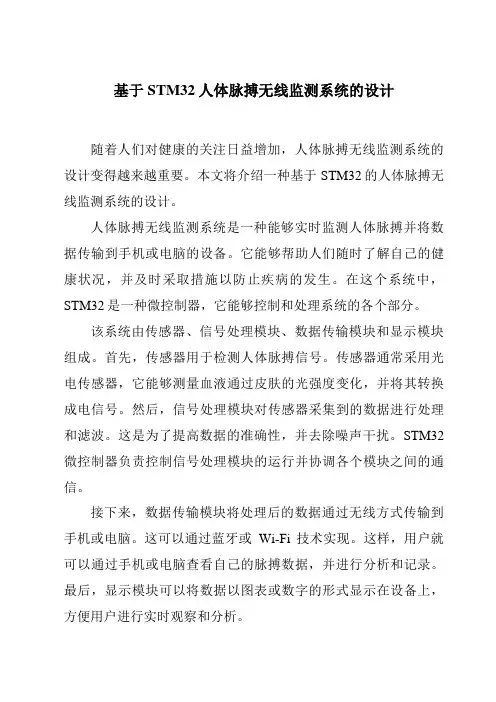 基于 STM32 人体脉搏无线监测系统的设计

随着人们对健康的关注日益增加，人体脉搏无线监测系统的设计变得越来越重要。本文将介绍一种基于 STM32 的人体脉搏无线监测系统的设计。

人体脉搏无线监测系统是一种能够实时监测人体脉搏并将数据传输到手机或电脑的设备。它能够帮助人们随时了解自己的健康状况，并及时采取措施以防止疾病的发生。在这个系统中，STM32 是一种微控制器，它能够控制和处理系统的各个部分。

该系统由传感器、信号处理模块、数据传输模块和显示模块组成。首先，传感器用于检测人体脉搏信号。传感器通常采用光电传感器，它能够测量血液通过皮肤的光强度变化，并将其转换成电信号。然后，信号处理模块对传感器采集到的数据进行处理和滤波。这是为了提高数据的准确性，并去除噪声干扰。STM32 微控制器负责控制信号处理模块的运行并协调各个模块之间的通信。

接下来，数据传输模块将处理后的数据通过无线方式传输到手机或电脑。这可以通过蓝牙或 Wi-Fi 技术实现。这样，用户就可以通过手机或电脑查看自己的脉搏数据，并进行分析和记录。最后，显示模块可以将数据以图表或数字的形式显示在设备上，方便用户进行实时观察和分析。